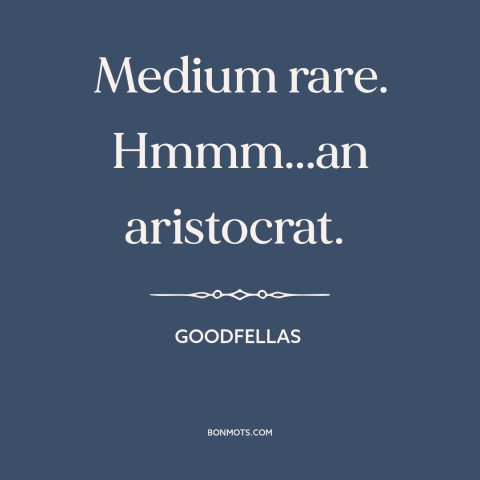 Medium rare. Hmmm...an aristocrat.

GOODFELLAS

BONMOTS.COM